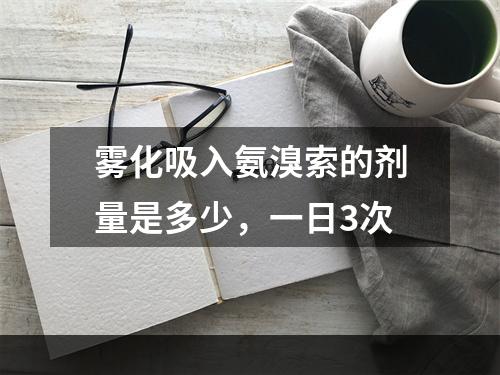 雾化吸入氨溴索的剂量是多少，一日3次